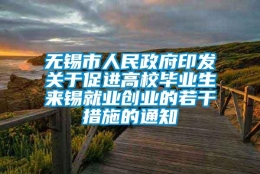 无锡市人民政府印发关于促进高校毕业生来锡就业创业的若干措施的通知